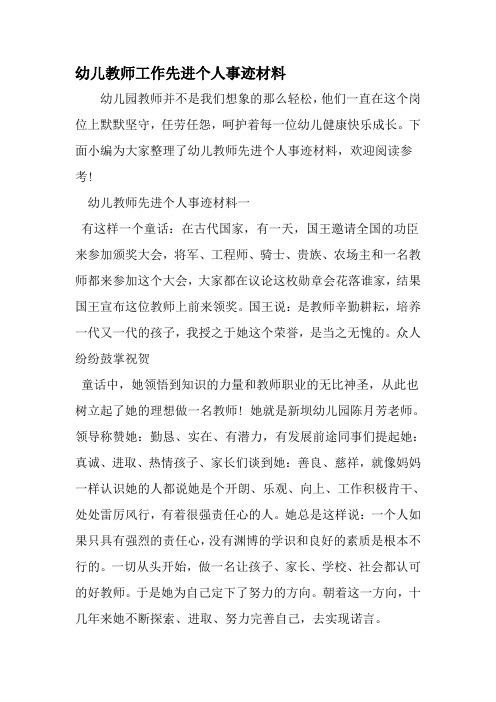 幼儿教师工作先进个人事迹材料

幼儿园教师并不是我们想象的那么轻松，他们一直在这个岗位上默默坚守，任劳任怨，呵护着每一位幼儿健康快乐成长。下面小编为大家整理了幼儿教师先进个人事迹材料，欢迎阅读参考！

幼儿教师先进个人事迹材料一

有这样一个童话：在古代国家，有一天，国王邀请全国的功臣来参加颁奖大会，将军、工程师、骑士、贵族、农场主和一名教师都来参加这个大会，大家都在议论这枚勋章会花落谁家，结果国王宣布这位教师上前来领奖。国王说：是教师辛勤耕耘，培养一代又一代的孩子，我授之于她这个荣誉，是当之无愧的。众人纷纷鼓掌祝贺

童话中，她领悟到知识的力量和教师职业的无比神圣，从此也树立起了她的理想做一名教师！她就是新坝幼儿园陈月芳老师。领导称赞她：勤恳、实在、有潜力，有发展前途同事们提起她：真诚、进取、热情孩子、家长们谈到她：善良、慈祥，就像妈妈一样认识她的人都说她是个开朗、乐观、向上、工作积极肯干、处处雷厉风行，有着很强责任心的人。她总是这样说：一个人如果只具有强烈的责任心，没有渊博的学识和良好的素质是根本不行的。一切从头开始，做一名让孩子、家长、学校、社会都认可的好教师。于是她为自己定下了努力的方向。朝着这一方向，十几年来她不断探索、进取、努力完善自己，去实现诺言。